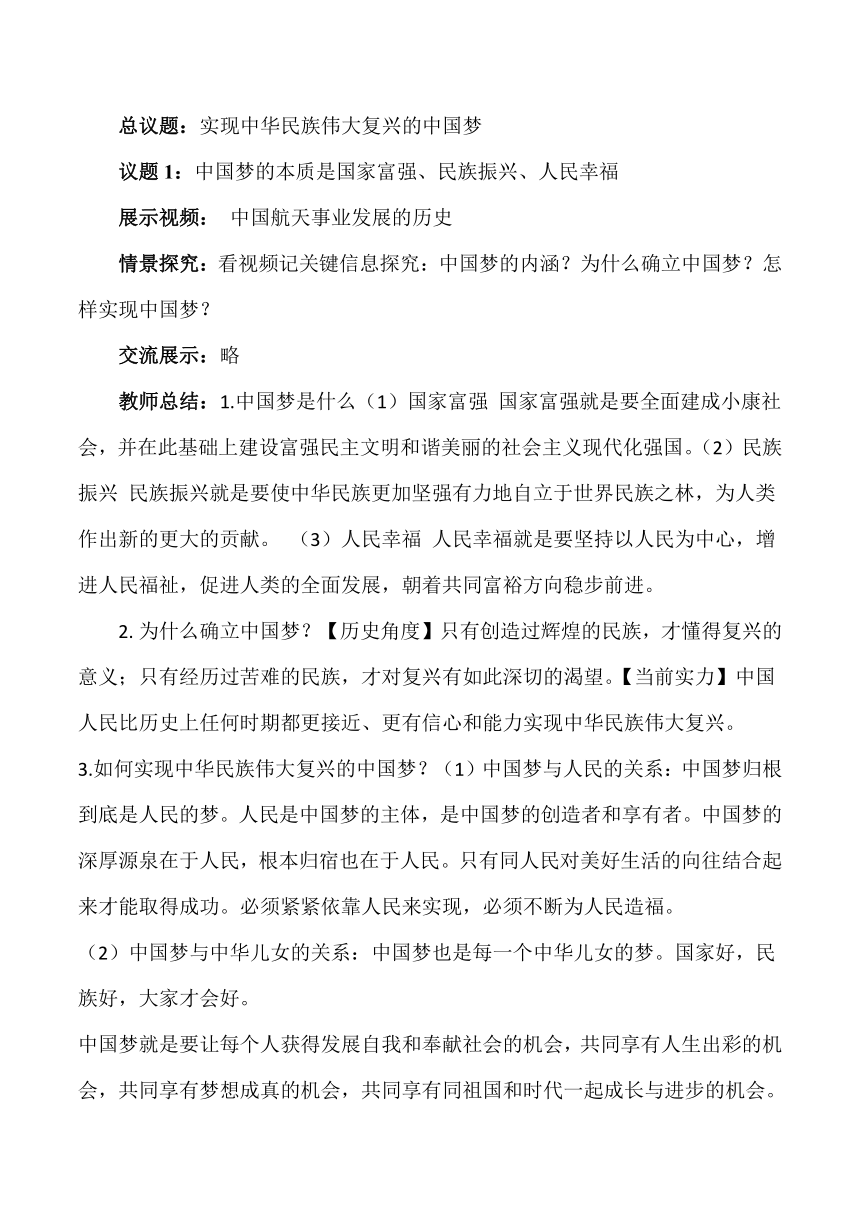 总议题：实现中华民族伟大复兴的中国梦

议题 1：中国梦的本质是国家富强、民族振兴、人民幸福

展示视频： 中国航天事业发展的历史

情景探究：看视频记关键信息探究：中国梦的内涵？为什么确立中国梦？怎样实现中国梦？

交流展示：略

教师总结：1.中国梦是什么（1）国家富强 国家富强就是要全面建成小康社会，并在此基础上建设富强民主文明和谐美丽的社会主义现代化强国。（2）民族振兴 民族振兴就是要使中华民族更加坚强有力地自立于世界民族之林，为人类作出新的更大的贡献。 （3）人民幸福 人民幸福就是要坚持以人民为中心，增进人民福祉，促进人类的全面发展，朝着共同富裕方向稳步前进。

2. 为什么确立中国梦？【历史角度】只有创造过辉煌的民族，才懂得复兴的意义；只有经历过苦难的民族，才对复兴有如此深切的渴望。【当前实力】中国人民比历史上任何时期都更接近、更有信心和能力实现中华民族伟大复兴。

3.如何实现中华民族伟大复兴的中国梦？（1）中国梦与人民的关系：中国梦归根到底是人民的梦。人民是中国梦的主体，是中国梦的创造者和享有者。中国梦的深厚源泉在于人民，根本归宿也在于人民。只有同人民对美好生活的向往结合起来才能取得成功。必须紧紧依靠人民来实现，必须不断为人民造福。

（2）中国梦与中华儿女的关系：中国梦也是每一个中华儿女的梦。国家好，民族好，大家才会好。

中国梦就是要让每个人获得发展自我和奉献社会的机会，共同享有人生出彩的机会，共同享有梦想成真的机会，共同享有同祖国和时代一起成长与进步的机会。